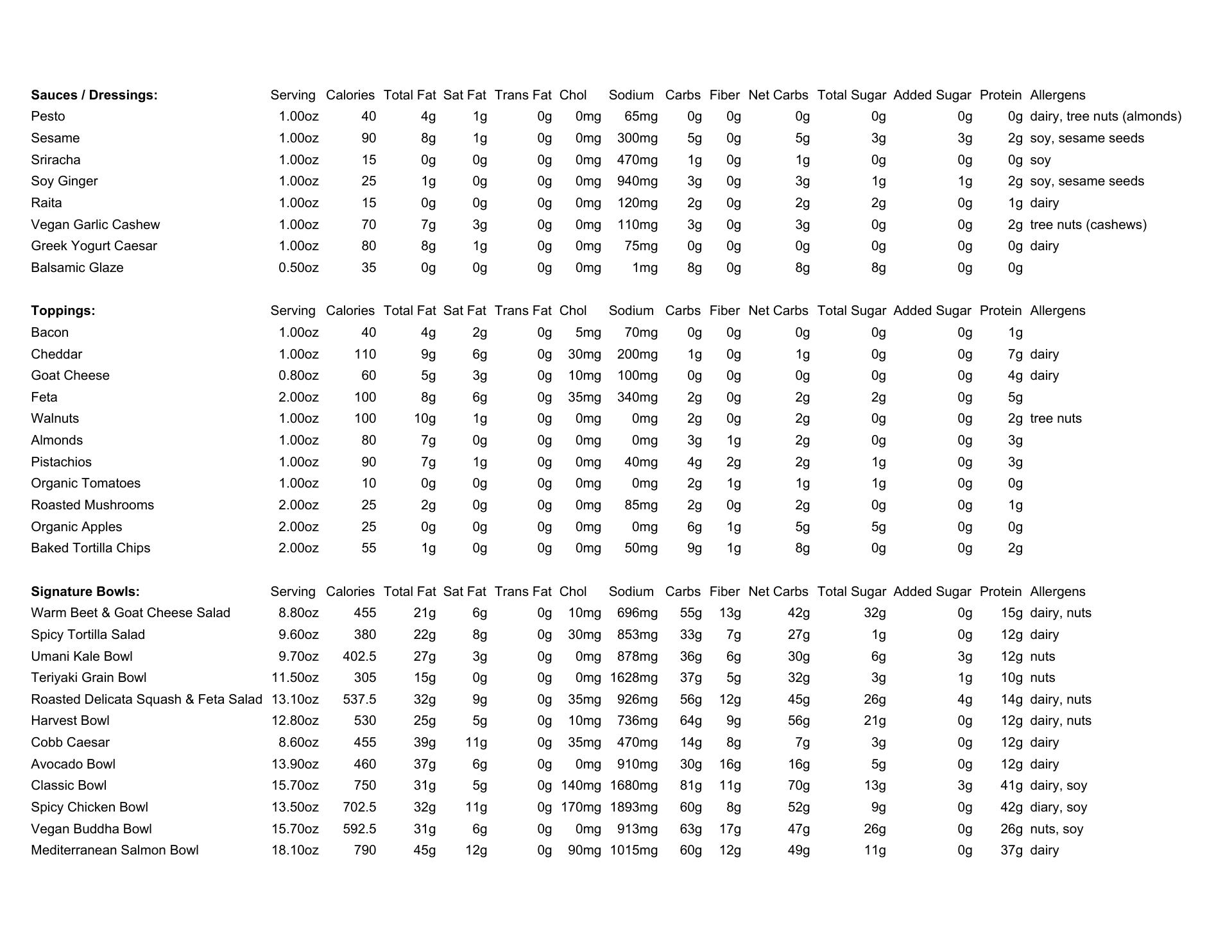 | Sauces / Dressings: | Serving | Calories | Total Fat | Sat Fat | Trans Fat | Chol | Sodium | Carbs | Fiber | Net Carbs | Total Sugar | Added Sugar | Protein | Allergens |
|---|---|---|---|---|---|---|---|---|---|---|---|---|---|---|
| Pesto | 1.00oz | 40 | 4g | 1g | 0g | 0mg | 65mg | 0g | 0g | 0g | 0g | 0g | 0g | dairy, tree nuts (almonds) |
| Sesame | 1.00oz | 90 | 8g | 1g | 0g | 0mg | 300mg | 5g | 0g | 5g | 3g | 3g | 2g | soy, sesame seeds |
| Sriracha | 1.00oz | 15 | 0g | 0g | 0g | 0mg | 470mg | 1g | 0g | 1g | 0g | 0g | 0g | soy |
| Soy Ginger | 1.00oz | 25 | 1g | 0g | 0g | 0mg | 940mg | 3g | 0g | 3g | 1g | 1g | 2g | soy, sesame seeds |
| Raita | 1.00oz | 15 | 0g | 0g | 0g | 0mg | 120mg | 2g | 0g | 2g | 2g | 0g | 1g | dairy |
| Vegan Garlic Cashew | 1.00oz | 70 | 7g | 3g | 0g | 0mg | 110mg | 3g | 0g | 3g | 0g | 0g | 2g | tree nuts (cashews) |
| Greek Yogurt Caesar | 1.00oz | 80 | 8g | 1g | 0g | 0mg | 75mg | 0g | 0g | 0g | 0g | 0g | 0g | dairy |
| Balsamic Glaze | 0.50oz | 35 | 0g | 0g | 0g | 0mg | 1mg | 8g | 0g | 8g | 8g | 0g | 0g | |

| Toppings: | Serving | Calories | Total Fat | Sat Fat | Trans Fat | Chol | Sodium | Carbs | Fiber | Net Carbs | Total Sugar | Added Sugar | Protein | Allergens |
|---|---|---|---|---|---|---|---|---|---|---|---|---|---|---|
| Bacon | 1.00oz | 40 | 4g | 2g | 0g | 5mg | 70mg | 0g | 0g | 0g | 0g | 0g | 1g | |
| Cheddar | 1.00oz | 110 | 9g | 6g | 0g | 30mg | 200mg | 1g | 0g | 1g | 0g | 0g | 7g | dairy |
| Goat Cheese | 0.80oz | 60 | 5g | 3g | 0g | 10mg | 100mg | 0g | 0g | 0g | 0g | 0g | 4g | dairy |
| Feta | 2.00oz | 100 | 8g | 6g | 0g | 35mg | 340mg | 2g | 0g | 2g | 2g | 0g | 5g | |
| Walnuts | 1.00oz | 100 | 10g | 1g | 0g | 0mg | 0mg | 2g | 0g | 2g | 0g | 0g | 2g | tree nuts |
| Almonds | 1.00oz | 80 | 7g | 0g | 0g | 0mg | 0mg | 3g | 1g | 2g | 0g | 0g | 3g | |
| Pistachios | 1.00oz | 90 | 7g | 1g | 0g | 0mg | 40mg | 4g | 2g | 2g | 1g | 0g | 3g | |
| Organic Tomatoes | 1.00oz | 10 | 0g | 0g | 0g | 0mg | 0mg | 2g | 1g | 1g | 1g | 0g | 0g | |
| Roasted Mushrooms | 2.00oz | 25 | 2g | 0g | 0g | 0mg | 85mg | 2g | 0g | 2g | 0g | 0g | 1g | |
| Organic Apples | 2.00oz | 25 | 0g | 0g | 0g | 0mg | 0mg | 6g | 1g | 5g | 5g | 0g | 0g | |
| Baked Tortilla Chips | 2.00oz | 55 | 1g | 0g | 0g | 0mg | 50mg | 9g | 1g | 8g | 0g | 0g | 2g | |

| Signature Bowls: | Serving | Calories | Total Fat | Sat Fat | Trans Fat | Chol | Sodium | Carbs | Fiber | Net Carbs | Total Sugar | Added Sugar | Protein | Allergens |
|---|---|---|---|---|---|---|---|---|---|---|---|---|---|---|
| Warm Beet & Goat Cheese Salad | 8.80oz | 455 | 21g | 6g | 0g | 10mg | 696mg | 55g | 13g | 42g | 32g | 0g | 15g | dairy, nuts |
| Spicy Tortilla Salad | 9.60oz | 380 | 22g | 8g | 0g | 30mg | 853mg | 33g | 7g | 27g | 1g | 0g | 12g | dairy |
| Umani Kale Bowl | 9.70oz | 402.5 | 27g | 3g | 0g | 0mg | 878mg | 36g | 6g | 30g | 6g | 3g | 12g | nuts |
| Teriyaki Grain Bowl | 11.50oz | 305 | 15g | 0g | 0g | 0mg | 1628mg | 37g | 5g | 32g | 3g | 1g | 10g | nuts |
| Roasted Delicata Squash & Feta Salad | 13.10oz | 537.5 | 32g | 9g | 0g | 35mg | 926mg | 56g | 12g | 45g | 26g | 4g | 14g | dairy, nuts |
| Harvest Bowl | 12.80oz | 530 | 25g | 5g | 0g | 10mg | 736mg | 64g | 9g | 56g | 21g | 0g | 12g | dairy, nuts |
| Cobb Caesar | 8.60oz | 455 | 39g | 11g | 0g | 35mg | 470mg | 14g | 8g | 7g | 3g | 0g | 12g | dairy |
| Avocado Bowl | 13.90oz | 460 | 37g | 6g | 0g | 0mg | 910mg | 30g | 16g | 16g | 5g | 0g | 12g | dairy |
| Classic Bowl | 15.70oz | 750 | 31g | 5g | 0g | 140mg | 1680mg | 81g | 11g | 70g | 13g | 3g | 41g | dairy, soy |
| Spicy Chicken Bowl | 13.50oz | 702.5 | 32g | 11g | 0g | 170mg | 1893mg | 60g | 8g | 52g | 9g | 0g | 42g | diary, soy |
| Vegan Buddha Bowl | 15.70oz | 592.5 | 31g | 6g | 0g | 0mg | 913mg | 63g | 17g | 47g | 26g | 0g | 26g | nuts, soy |
| Mediterranean Salmon Bowl | 18.10oz | 790 | 45g | 12g | 0g | 90mg | 1015mg | 60g | 12g | 49g | 11g | 0g | 37g | dairy |